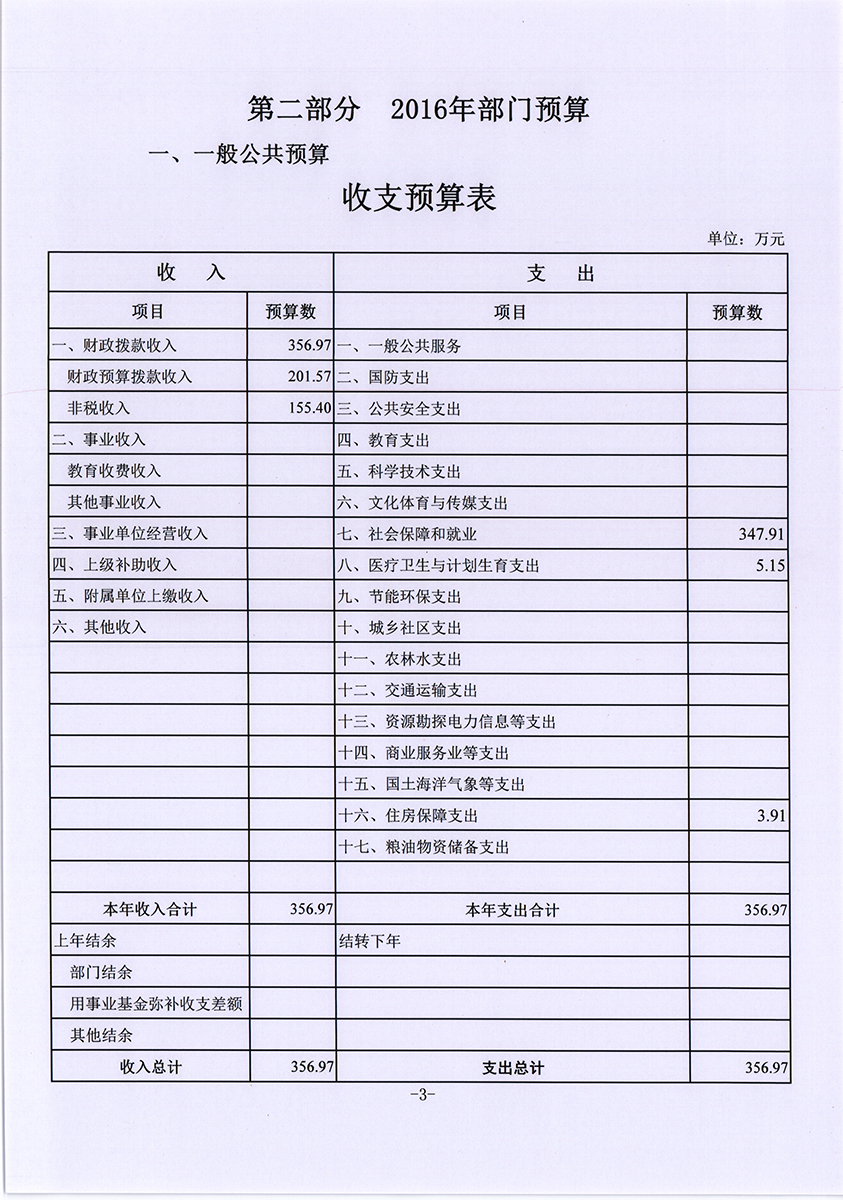 第二部分　2016年部门预算

一、一般公共预算

收支预算表

单位：万元

| 收　入 | | 支　出 | |
|---|---|---|---|
| 项目 | 预算数 | 项目 | 预算数 |
| 一、财政拨款收入 | 356.97 | 一、一般公共服务 | |
| 财政预算拨款收入 | 201.57 | 二、国防支出 | |
| 非税收入 | 155.40 | 三、公共安全支出 | |
| 二、事业收入 | | 四、教育支出 | |
| 教育收费收入 | | 五、科学技术支出 | |
| 其他事业收入 | | 六、文化体育与传媒支出 | |
| 三、事业单位经营收入 | | 七、社会保障和就业 | 347.91 |
| 四、上级补助收入 | | 八、医疗卫生与计划生育支出 | 5.15 |
| 五、附属单位上缴收入 | | 九、节能环保支出 | |
| 六、其他收入 | | 十、城乡社区支出 | |
| | | 十一、农林水支出 | |
| | | 十二、交通运输支出 | |
| | | 十三、资源勘探电力信息等支出 | |
| | | 十四、商业服务业等支出 | |
| | | 十五、国土海洋气象等支出 | |
| | | 十六、住房保障支出 | 3.91 |
| | | 十七、粮油物资储备支出 | |
| | | | |
| 本年收入合计 | 356.97 | 本年支出合计 | 356.97 |
| 上年结余 | | 结转下年 | |
| 部门结余 | | | |
| 用事业基金弥补收支差额 | | | |
| 其他结余 | | | |
| 收入总计 | 356.97 | 支出总计 | 356.97 |

-3-